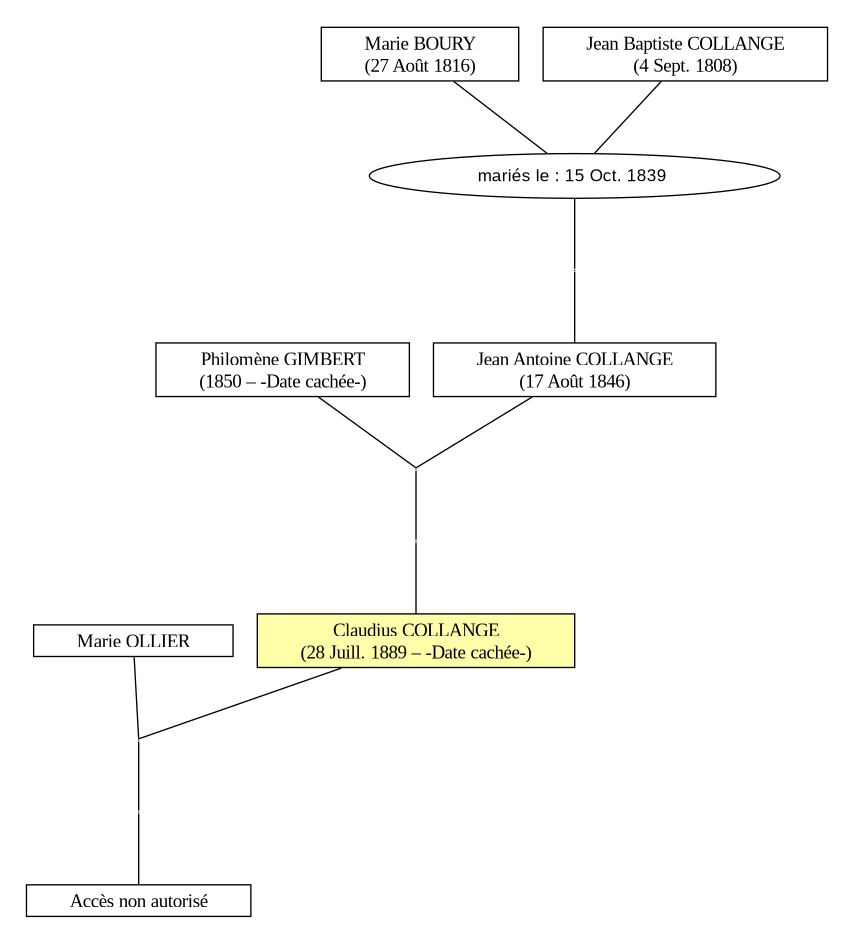 Marie BOURY
(27 Août 1816)

Jean Baptiste COLLANGE
(4 Sept. 1808)

mariés le : 15 Oct. 1839

Philomène GIMBERT
(1850 – -Date cachée-)

Jean Antoine COLLANGE
(17 Août 1846)

Marie OLLIER

Claudius COLLANGE
(28 Juill. 1889 – -Date cachée-)

Accès non autorisé